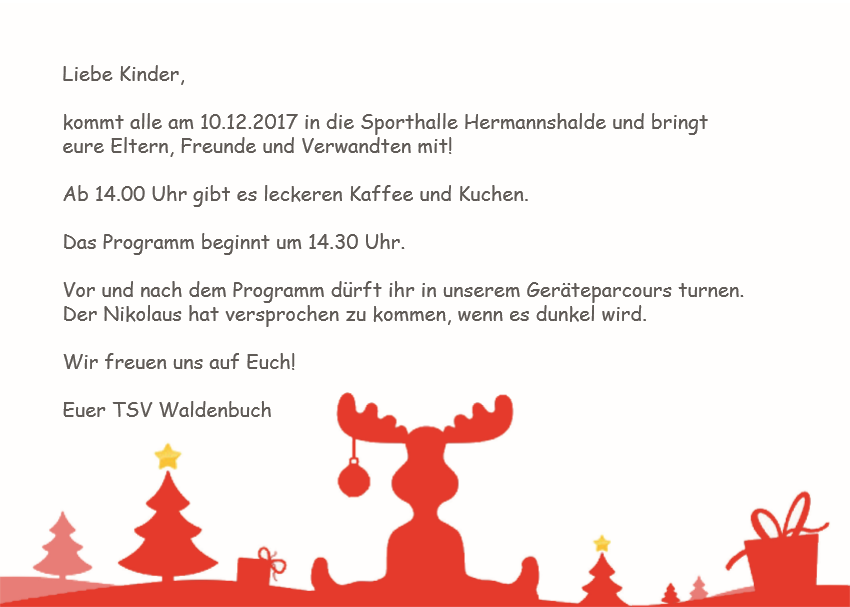 Liebe Kinder,

kommt alle am 10.12.2017 in die Sporthalle Hermannshalde und bringt eure Eltern, Freunde und Verwandten mit!

Ab 14.00 Uhr gibt es leckeren Kaffee und Kuchen.

Das Programm beginnt um 14.30 Uhr.

Vor und nach dem Programm dürft ihr in unserem Geräteparcours turnen. Der Nikolaus hat versprochen zu kommen, wenn es dunkel wird.

Wir freuen uns auf Euch!

Euer TSV Waldenbuch